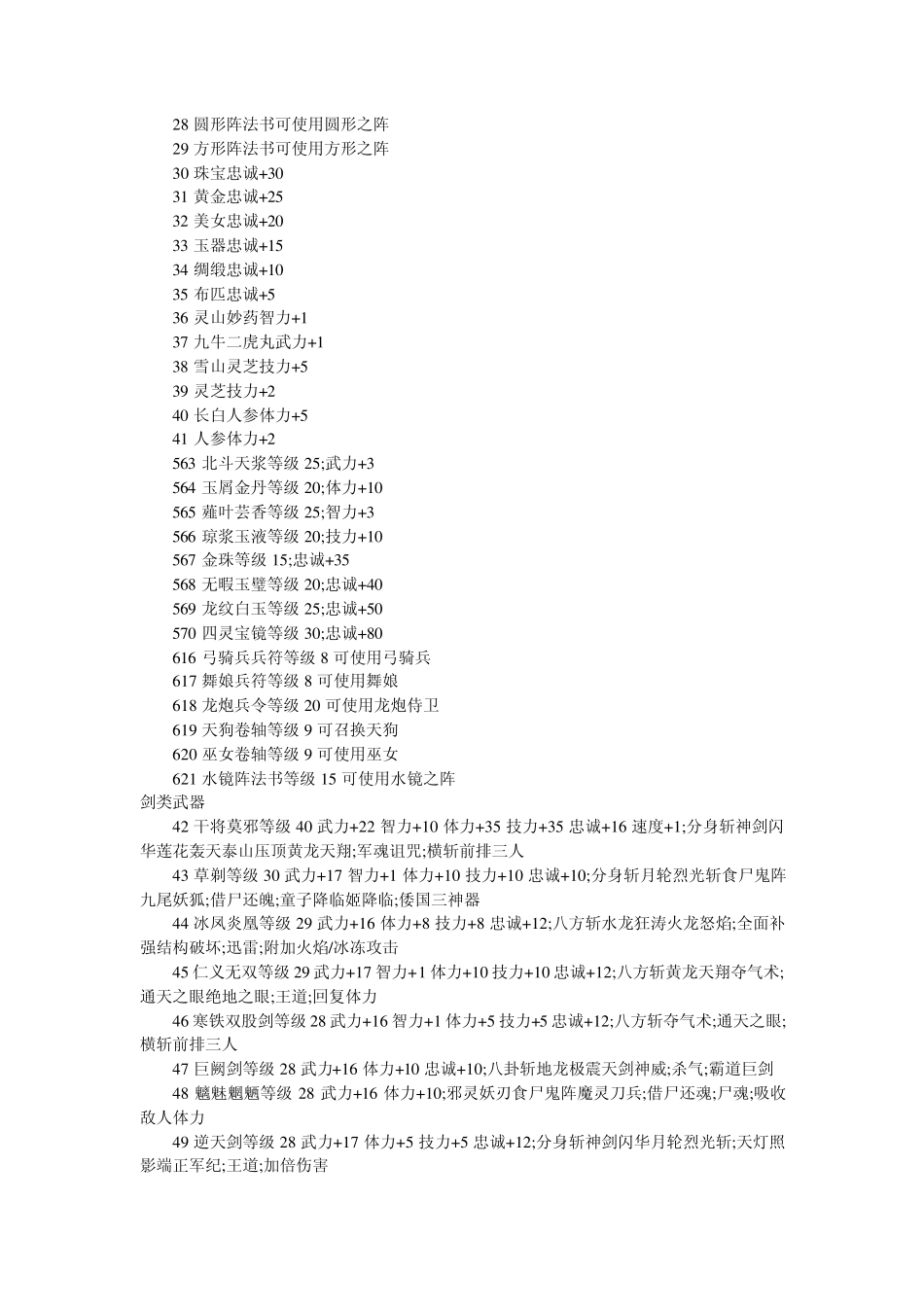 28 圆形阵法书可使用圆形之阵
29 方形阵法书可使用方形之阵
30 珠宝忠诚+30
31 黄金忠诚+25
32 美女忠诚+20
33 玉器忠诚+15
34 绸缎忠诚+10
35 布匹忠诚+5
36 灵山妙药智力+1
37 九牛二虎丸武力+1
38 雪山灵芝技力+5
39 灵芝技力+2
40 长白人参体力+5
41 人参体力+2
563 北斗天浆等级 25;武力+3
564 玉屑金丹等级 20;体力+10
565 薤叶芸香等级 25;智力+3
566 琼浆玉液等级 20;技力+10
567 金珠等级 15;忠诚+35
568 无暇玉璧等级 20;忠诚+40
569 龙纹白玉等级 25;忠诚+50
570 四灵宝镜等级 30;忠诚+80
616 弓骑兵兵符等级 8 可使用弓骑兵
617 舞娘兵符等级 8 可使用舞娘
618 龙炮兵令等级 20 可使用龙炮侍卫
619 天狗卷轴等级 9 可召换天狗
620 巫女卷轴等级 9 可使用巫女
621 水镜阵法书等级 15 可使用水镜之阵
剑类武器
42 干将莫邪等级 40 武力+22 智力+10 体力+35 技力+35 忠诚+16 速度+1;分身斩神剑闪华莲花轰天泰山压顶黄龙天翔;军魂诅咒;横斩前排三人
43 草剃等级 30 武力+17 智力+1 体力+10 技力+10 忠诚+10;分身斩月轮烈光斩食尸鬼阵九尾妖狐;借尸还魄;童子降临姬降临;倭国三神器
44 冰凤炎凰等级 29 武力+16 体力+8 技力+8 忠诚+12;八方斩水龙狂涛火龙怒焰;全面补强结构破坏;迅雷;附加火焰/冰冻攻击
45 仁义无双等级 29 武力+17 智力+1 体力+10 技力+10 忠诚+12;八方斩黄龙天翔夺气术;通天之眼绝地之眼;王道;回复体力
46 寒铁双股剑等级 28 武力+16 智力+1 体力+5 技力+5 忠诚+12;八方斩夺气术;通天之眼;横斩前排三人
47 巨阙剑等级 28 武力+16 体力+10 忠诚+10;八卦斩地龙极震天剑神威;杀气;霸道巨剑
48 魑魅魍魉等级 28 武力+16 体力+10;邪灵妖刃食尸鬼阵魔灵刀兵;借尸还魂;尸魂;吸收敌人体力
49 逆天剑等级 28 武力+17 体力+5 技力+5 忠诚+12;分身斩神剑闪华月轮烈光斩;天灯照影端正军纪;王道;加倍伤害